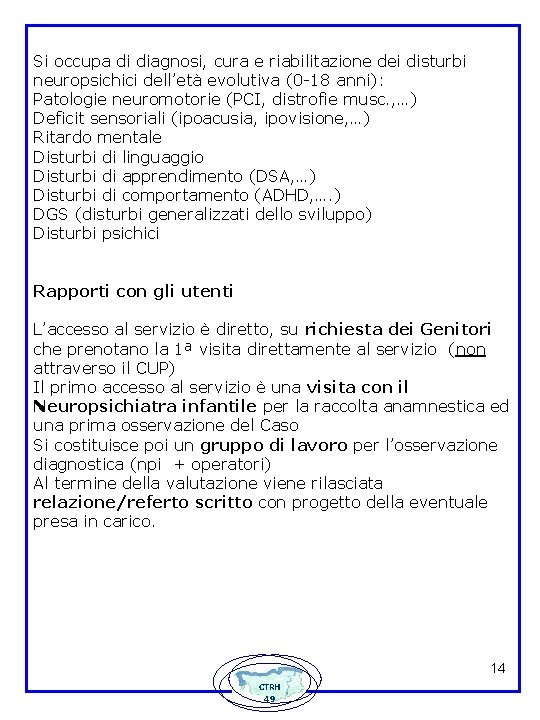 Si occupa di diagnosi, cura e riabilitazione dei disturbi neuropsichici dell'età evolutiva (0-18 anni):
Patologie neuromotorie (PCI, distrofie musc.,…)
Deficit sensoriali (ipoacusia, ipovisione,…)
Ritardo mentale
Disturbi di linguaggio
Disturbi di apprendimento (DSA,…)
Disturbi di comportamento (ADHD,….)
DGS (disturbi generalizzati dello sviluppo)
Disturbi psichici

Rapporti con gli utenti

L'accesso al servizio è diretto, su richiesta dei Genitori che prenotano la 1ª visita direttamente al servizio (non attraverso il CUP)
Il primo accesso al servizio è una visita con il Neuropsichiatra infantile per la raccolta anamnestica ed una prima osservazione del Caso
Si costituisce poi un gruppo di lavoro per l'osservazione diagnostica (npi + operatori)
Al termine della valutazione viene rilasciata relazione/referto scritto con progetto della eventuale presa in carico.

14

CTRH
49